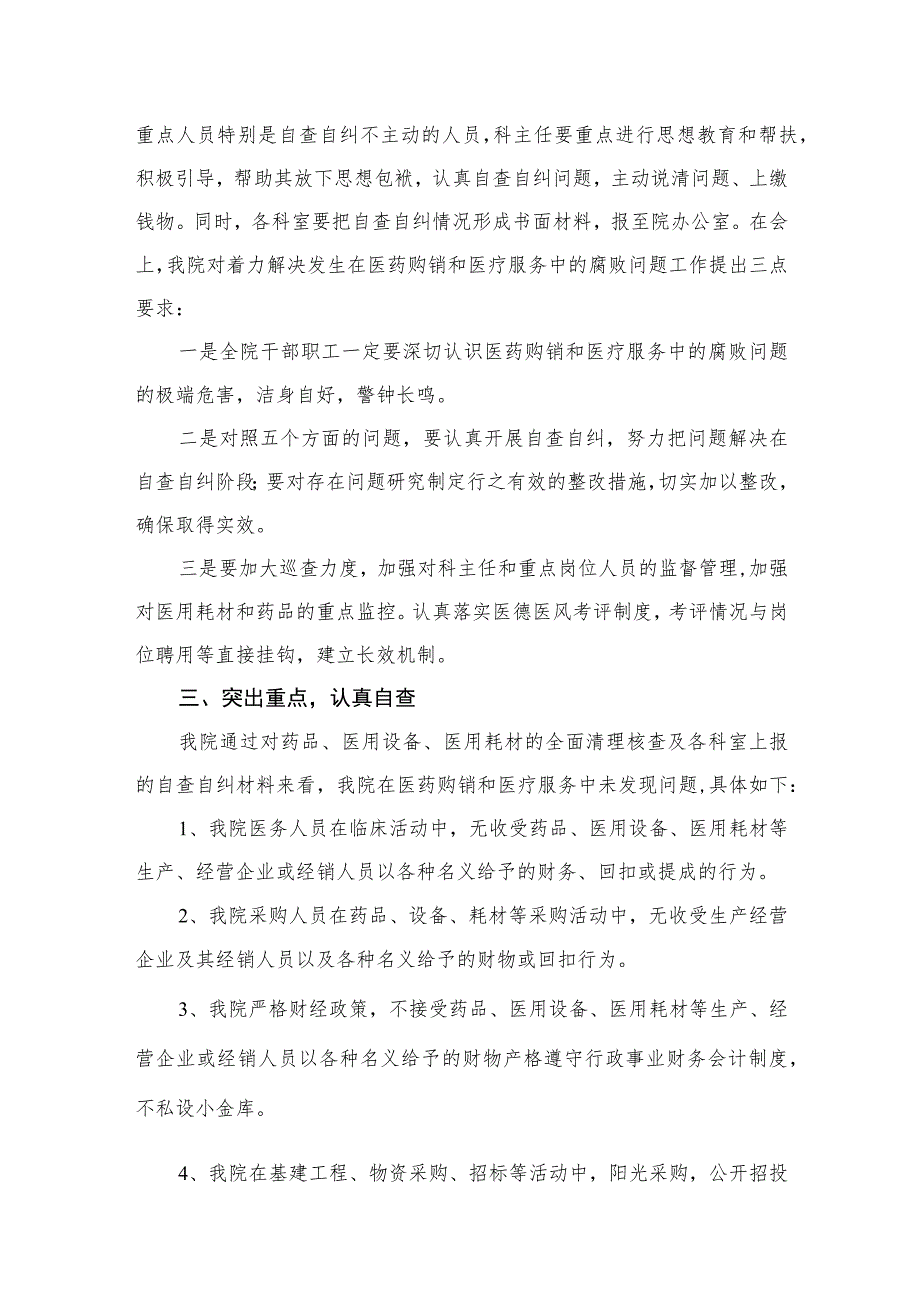 重点人员特别是自查自纠不主动的人员，科主任要重点进行思想教育和帮扶，积极引导，帮助其放下思想包袱，认真自查自纠问题，主动说清问题、上缴钱物。同时，各科室要把自查自纠情况形成书面材料，报至院办公室。在会上，我院对着力解决发生在医药购销和医疗服务中的腐败问题工作提出三点要求：

一是全院干部职工一定要深切认识医药购销和医疗服务中的腐败问题的极端危害，洁身自好，警钟长鸣。

二是对照五个方面的问题，要认真开展自查自纠，努力把问题解决在自查自纠阶段；要对存在问题研究制定行之有效的整改措施，切实加以整改，确保取得实效。

三是要加大巡查力度，加强对科主任和重点岗位人员的监督管理，加强对医用耗材和药品的重点监控。认真落实医德医风考评制度，考评情况与岗位聘用等直接挂钩，建立长效机制。

三、突出重点，认真自查

我院通过对药品、医用设备、医用耗材的全面清理核查及各科室上报的自查自纠材料来看，我院在医药购销和医疗服务中未发现问题，具体如下：

1、我院医务人员在临床活动中，无收受药品、医用设备、医用耗材等生产、经营企业或经销人员以各种名义给予的财务、回扣或提成的行为。

2、我院采购人员在药品、设备、耗材等采购活动中，无收受生产经营企业及其经销人员以及各种名义给予的财物或回扣行为。

3、我院严格财经政策，不接受药品、医用设备、医用耗材等生产、经营企业或经销人员以各种名义给予的财物产格遵守行政事业财务会计制度，不私设小金库。

4、我院在基建工程、物资采购、招标等活动中，阳光采购，公开招投